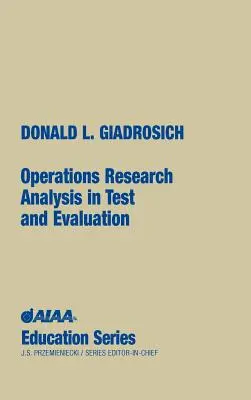 DONALD L. GIADROSICH

Operations Research Analysis in Test and Evaluation

AIAA

Education Series

J.S. PRZEMIENIECKI / SERIES EDITOR-IN-CHIEF